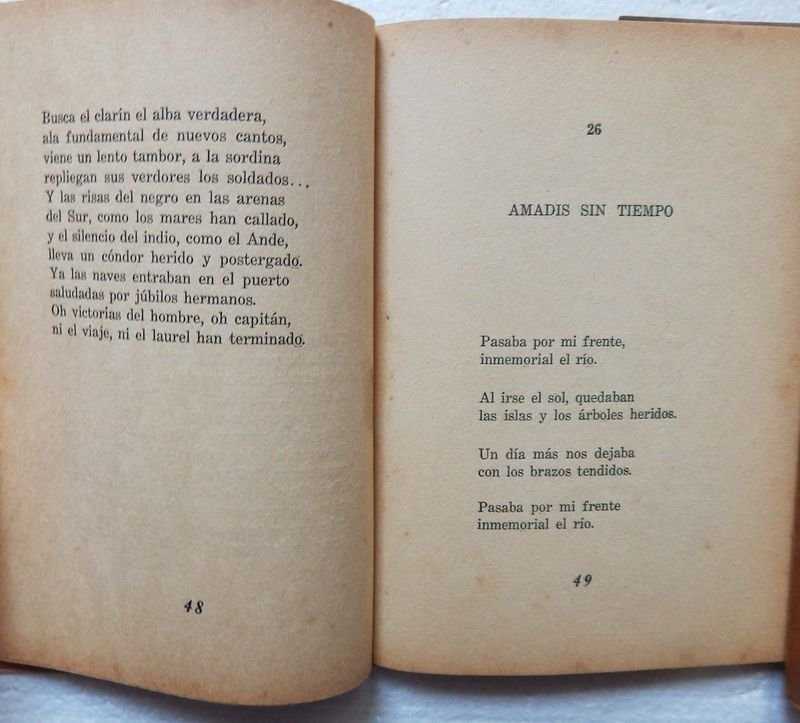 Busca el clarín el alba verdadera,
ala fundamental de nuevos cantos,
viene un lento tambor, a la sordina
repliegan sus verdores los soldados...
Y las risas del negro en las arenas
del Sur, como los mares han callado,
y el silencio del indio, como el Ande,
lleva un cóndor herido y postergado.
Ya las naves entraban en el puerto
saludadas por júbilos hermanos.
Oh victorias del hombre, oh capitán,
ni el viaje, ni el laurel han terminado.

48

26

AMADIS SIN TIEMPO

Pasaba por mi frente,
inmemorial el río.

Al irse el sol, quedaban
las islas y los árboles heridos.

Un día más nos dejaba
con los brazos tendidos.

Pasaba por mi frente
inmemorial el río.

49